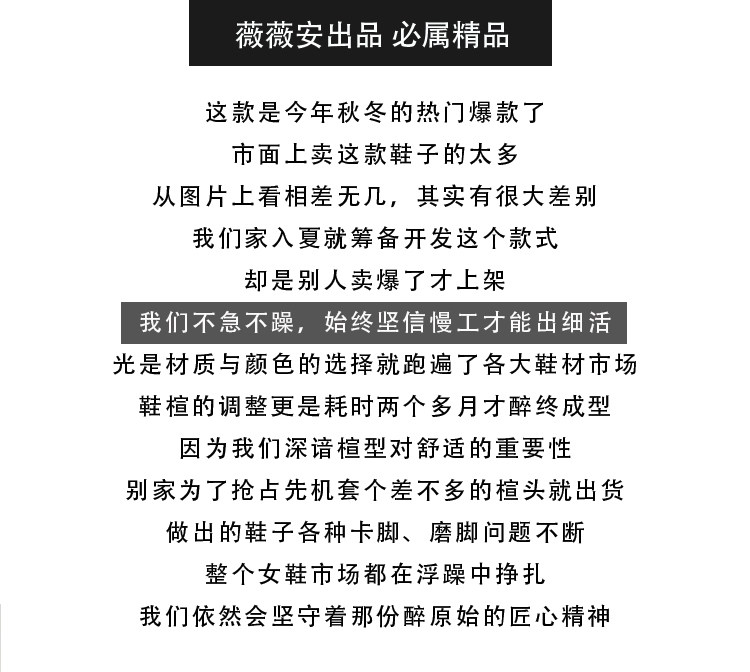 薇薇安出品 必属精品

这款是今年秋冬的热门爆款了
市面上卖这款鞋子的太多
从图片上看相差无几，其实有很大差别
我们家入夏就筹备开发这个款式
却是别人卖爆了才上架
我们不急不躁，始终坚信慢工才能出细活
光是材质与颜色的选择就跑遍了各大鞋材市场
鞋楦的调整更是耗时两个多月才醉终成型
因为我们深谙楦型对舒适的重要性
别家为了抢占先机套个差不多的楦头就出货
做出的鞋子各种卡脚、磨脚问题不断
整个女鞋市场都在浮躁中挣扎
我们依然会坚守着那份醉原始的匠心精神